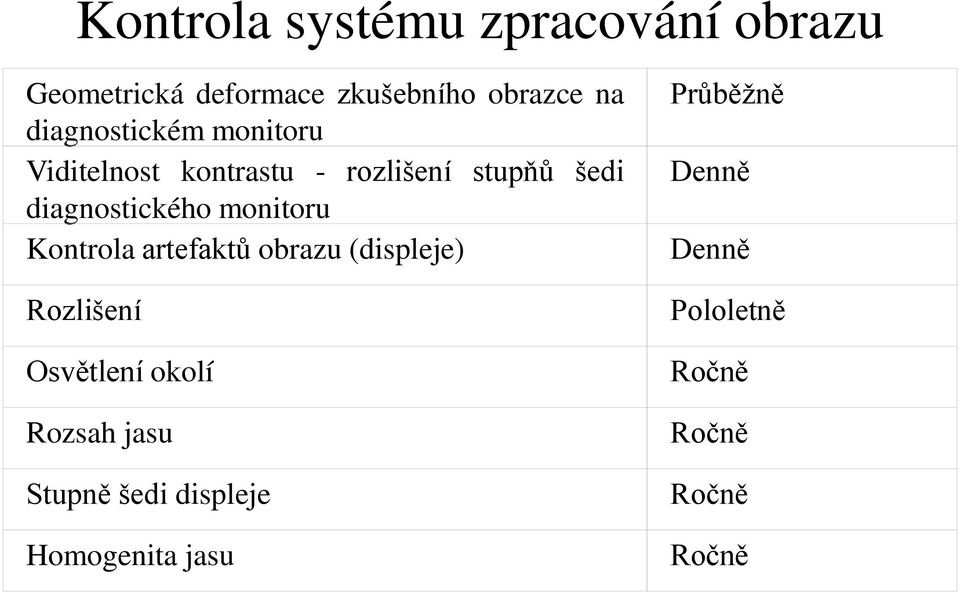 Kontrola systému zpracování obrazu

| | |
|---|---|
| Geometrická deformace zkušebního obrazce na diagnostickém monitoru | Průběžně |
| Viditelnost kontrastu - rozlišení stupňů šedi diagnostického monitoru | Denně |
| Kontrola artefaktů obrazu (displeje) | Denně |
| Rozlišení | Pololetně |
| Osvětlení okolí | Ročně |
| Rozsah jasu | Ročně |
| Stupně šedi displeje | Ročně |
| Homogenita jasu | Ročně |